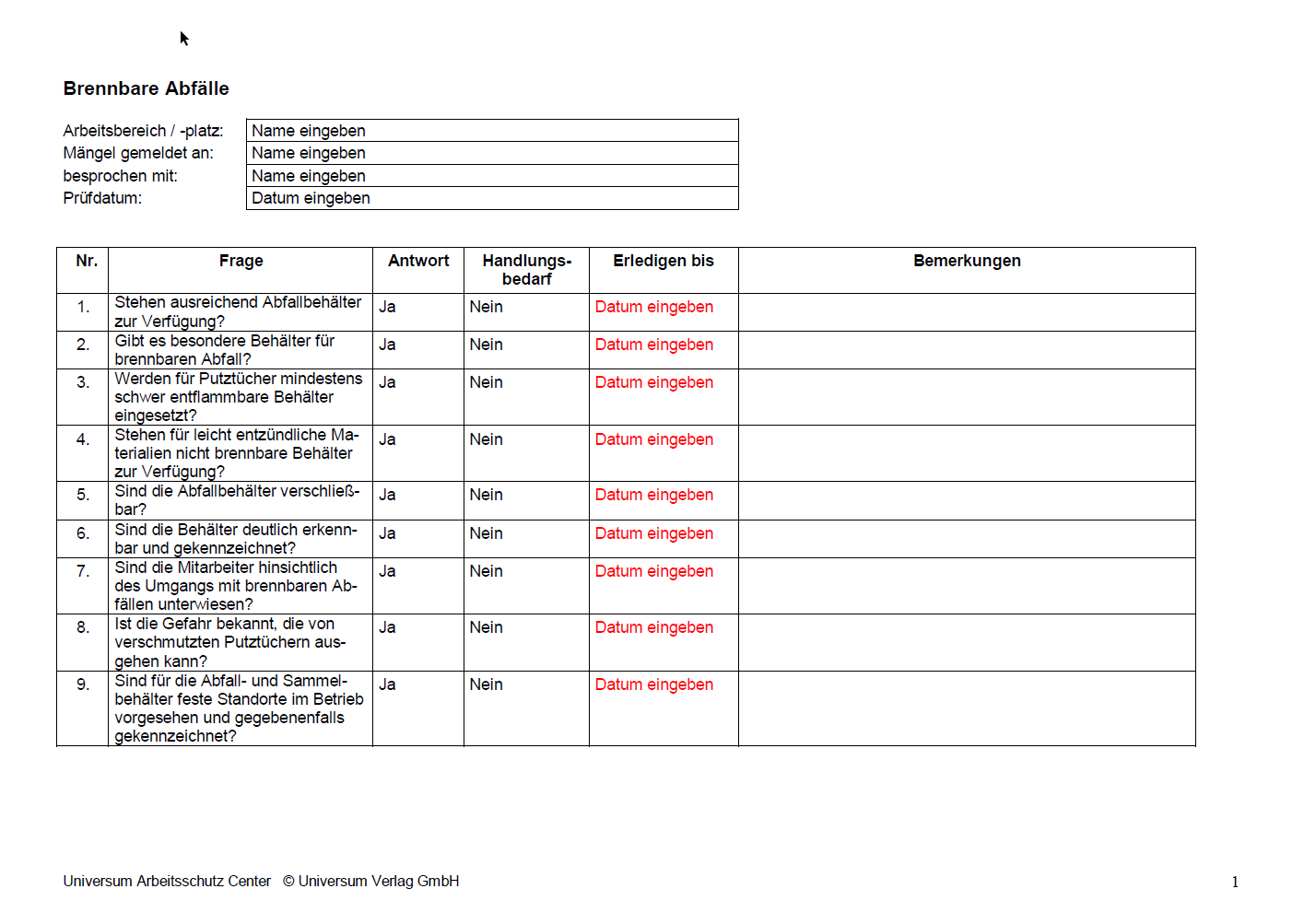 Brennbare Abfälle

| Arbeitsbereich / -platz: | Name eingeben |
|---|---|
| Mängel gemeldet an: | Name eingeben |
| besprochen mit: | Name eingeben |
| Prüfdatum: | Datum eingeben |

| Nr. | Frage | Antwort | Handlungsbedarf | Erledigen bis | Bemerkungen |
|---|---|---|---|---|---|
| 1. | Stehen ausreichend Abfallbehälter zur Verfügung? | Ja | Nein | Datum eingeben | |
| 2. | Gibt es besondere Behälter für brennbaren Abfall? | Ja | Nein | Datum eingeben | |
| 3. | Werden für Putztücher mindestens schwer entflammbare Behälter eingesetzt? | Ja | Nein | Datum eingeben | |
| 4. | Stehen für leicht entzündliche Materialien nicht brennbare Behälter zur Verfügung? | Ja | Nein | Datum eingeben | |
| 5. | Sind die Abfallbehälter verschließbar? | Ja | Nein | Datum eingeben | |
| 6. | Sind die Behälter deutlich erkennbar und gekennzeichnet? | Ja | Nein | Datum eingeben | |
| 7. | Sind die Mitarbeiter hinsichtlich des Umgangs mit brennbaren Abfällen unterwiesen? | Ja | Nein | Datum eingeben | |
| 8. | Ist die Gefahr bekannt, die von verschmutzten Putztüchern ausgehen kann? | Ja | Nein | Datum eingeben | |
| 9. | Sind für die Abfall- und Sammelbehälter feste Standorte im Betrieb vorgesehen und gegebenenfalls gekennzeichnet? | Ja | Nein | Datum eingeben | |

Universum Arbeitsschutz Center © Universum Verlag GmbH

1